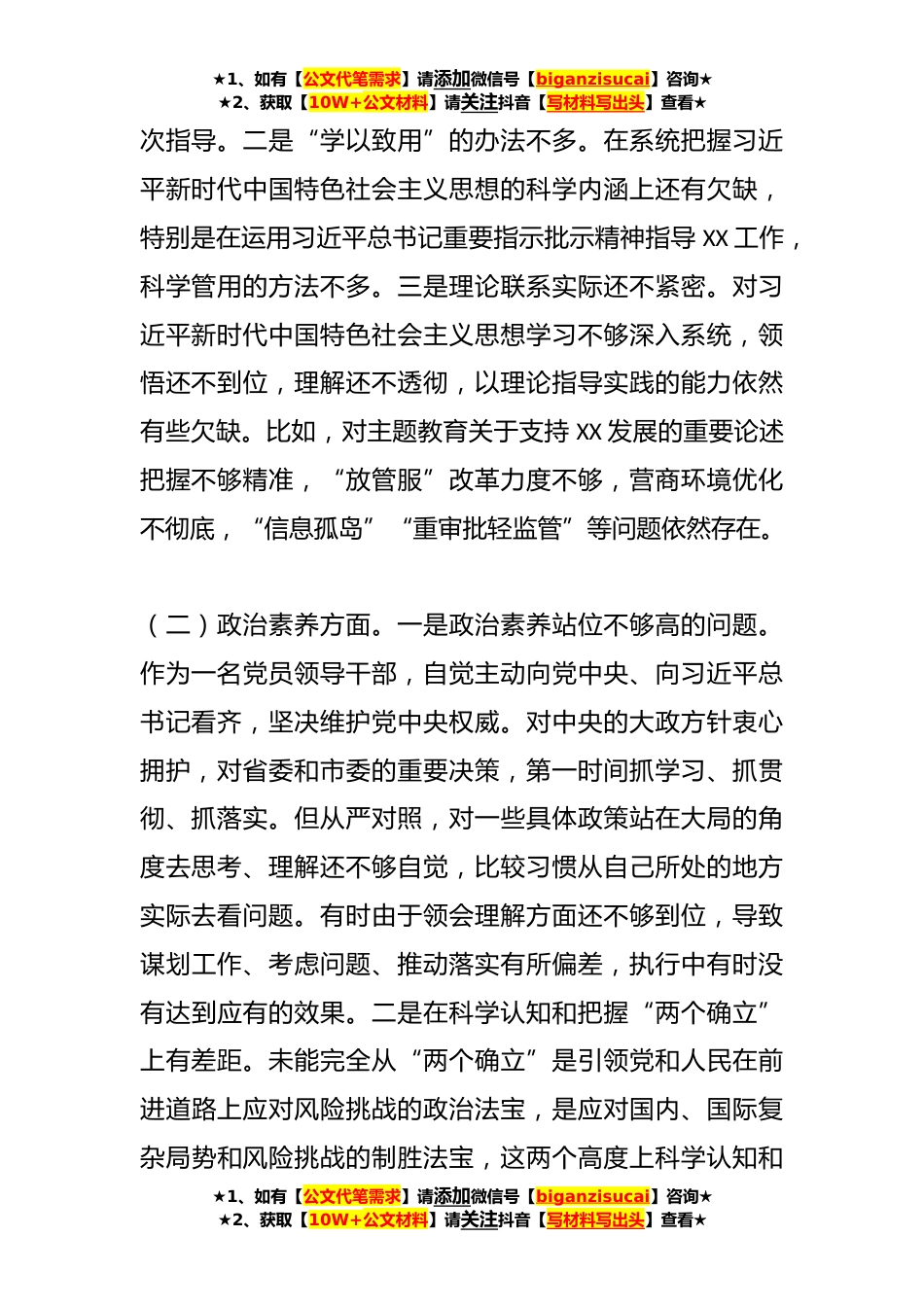 ★1、如有【公文代笔需求】请添加微信号【biganzisucai】咨询★
★2、获取【10W+公文材料】请关注抖音【写材料写出头】查看★

次指导。二是“学以致用”的办法不多。在系统把握习近平新时代中国特色社会主义思想的科学内涵上还有欠缺，特别是在运用习近平总书记重要指示批示精神指导 XX 工作，科学管用的方法不多。三是理论联系实际还不紧密。对习近平新时代中国特色社会主义思想学习不够深入系统，领悟还不到位，理解还不透彻，以理论指导实践的能力依然有些欠缺。比如，对主题教育关于支持 XX 发展的重要论述把握不够精准，“放管服”改革力度不够，营商环境优化不彻底，“信息孤岛”“重审批轻监管”等问题依然存在。

（二）政治素养方面。一是政治素养站位不够高的问题。作为一名党员领导干部，自觉主动向党中央、向习近平总书记看齐，坚决维护党中央权威。对中央的大政方针衷心拥护，对省委和市委的重要决策，第一时间抓学习、抓贯彻、抓落实。但从严对照，对一些具体政策站在大局的角度去思考、理解还不够自觉，比较习惯从自己所处的地方实际去看问题。有时由于领会理解方面还不够到位，导致谋划工作、考虑问题、推动落实有所偏差，执行中有时没有达到应有的效果。二是在科学认知和把握“两个确立”上有差距。未能完全从“两个确立”是引领党和人民在前进道路上应对风险挑战的政治法宝，是应对国内、国际复杂局势和风险挑战的制胜法宝，这两个高度上科学认知和

★1、如有【公文代笔需求】请添加微信号【biganzisucai】咨询★
★2、获取【10W+公文材料】请关注抖音【写材料写出头】查看★